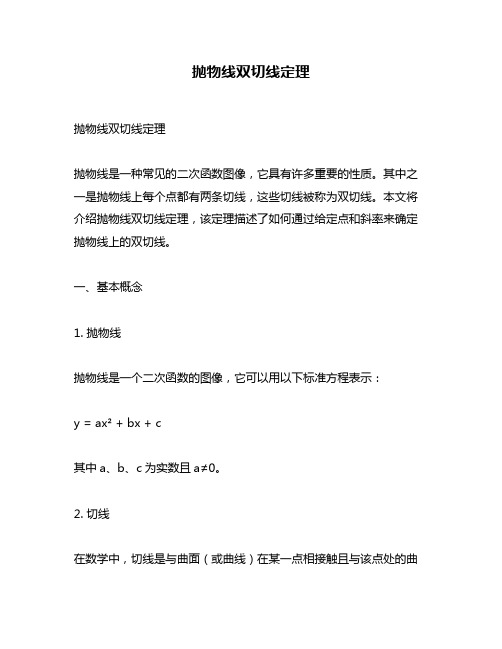 抛物线双切线定理

抛物线双切线定理

抛物线是一种常见的二次函数图像，它具有许多重要的性质。其中之一是抛物线上每个点都有两条切线，这些切线被称为双切线。本文将介绍抛物线双切线定理，该定理描述了如何通过给定点和斜率来确定抛物线上的双切线。

一、基本概念

1. 抛物线

抛物线是一个二次函数的图像，它可以用以下标准方程表示：

$y = ax^2 + bx + c$

其中 a、b、c 为实数且 $a \neq 0$。

2. 切线

在数学中，切线是与曲面（或曲线）在某一点相接触且与该点处的曲